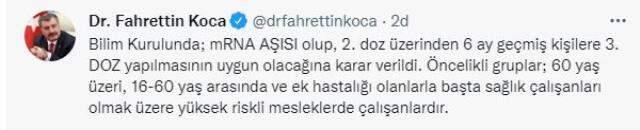 Dr. Fahrettin Koca @drfahrettinkoca · 2d

Bilim Kurulunda; mRNA AŞISI olup, 2. doz üzerinden 6 ay geçmiş kişilere 3. DOZ yapılmasının uygun olacağına karar verildi. Öncelikli gruplar; 60 yaş üzeri, 16-60 yaş arasında ve ek hastalığı olanlarla başta sağlık çalışanları olmak üzere yüksek riskli mesleklerde çalışanlardır.